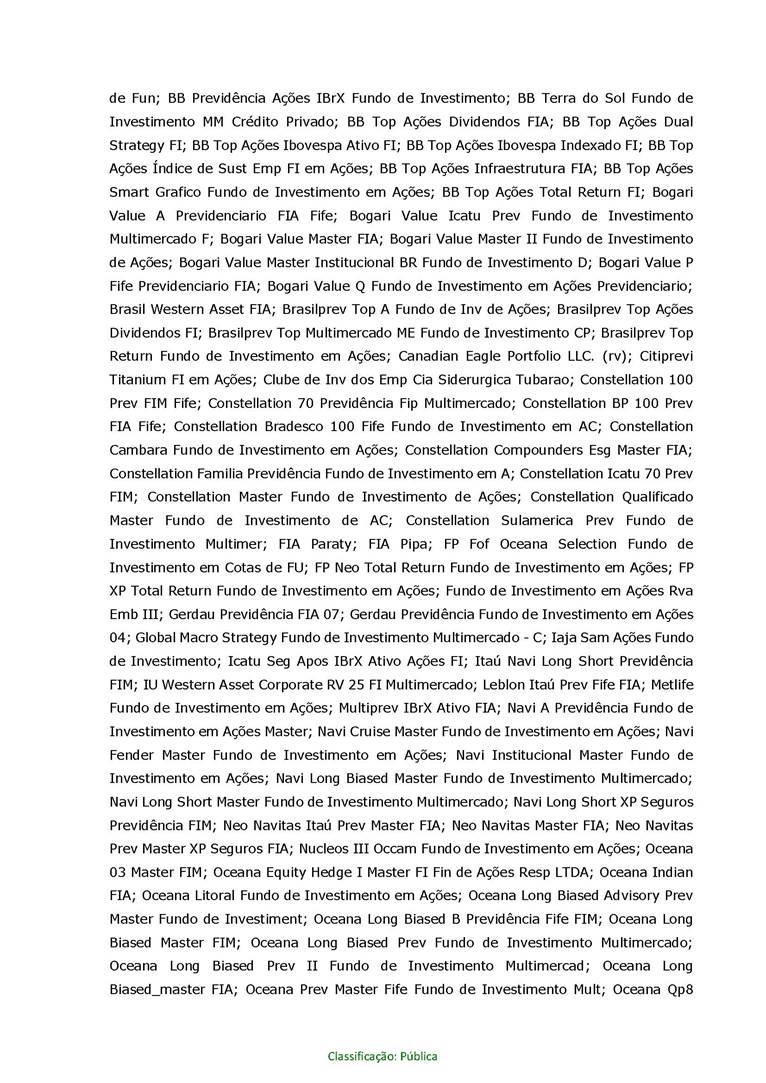 de Fun; BB Previdência Ações IBrX Fundo de Investimento; BB Terra do Sol Fundo de Investimento MM Crédito Privado; BB Top Ações Dividendos FIA; BB Top Ações Dual Strategy FI; BB Top Ações Ibovespa Ativo FI; BB Top Ações Ibovespa Indexado FI; BB Top Ações Índice de Sust Emp FI em Ações; BB Top Ações Infraestrutura FIA; BB Top Ações Smart Grafico Fundo de Investimento em Ações; BB Top Ações Total Return FI; Bogari Value A Previdenciario FIA Fife; Bogari Value Icatu Prev Fundo de Investimento Multimercado F; Bogari Value Master FIA; Bogari Value Master II Fundo de Investimento de Ações; Bogari Value Master Institucional BR Fundo de Investimento D; Bogari Value P Fife Previdenciario FIA; Bogari Value Q Fundo de Investimento em Ações Previdenciario; Brasil Western Asset FIA; Brasilprev Top A Fundo de Inv de Ações; Brasilprev Top Ações Dividendos FI; Brasilprev Top Multimercado ME Fundo de Investimento CP; Brasilprev Top Return Fundo de Investimento em Ações; Canadian Eagle Portfolio LLC. (rv); Citiprevi Titanium FI em Ações; Clube de Inv dos Emp Cia Siderurgica Tubarao; Constellation 100 Prev FIM Fife; Constellation 70 Previdência Fip Multimercado; Constellation BP 100 Prev FIA Fife; Constellation Bradesco 100 Fife Fundo de Investimento em AC; Constellation Cambara Fundo de Investimento em Ações; Constellation Compounders Esg Master FIA; Constellation Familia Previdência Fundo de Investimento em A; Constellation Icatu 70 Prev FIM; Constellation Master Fundo de Investimento de Ações; Constellation Qualificado Master Fundo de Investimento de AC; Constellation Sulamerica Prev Fundo de Investimento Multimer; FIA Paraty; FIA Pipa; FP Fof Oceana Selection Fundo de Investimento em Cotas de FU; FP Neo Total Return Fundo de Investimento em Ações; FP XP Total Return Fundo de Investimento em Ações; Fundo de Investimento em Ações Rva Emb III; Gerdau Previdência FIA 07; Gerdau Previdência Fundo de Investimento em Ações 04; Global Macro Strategy Fundo de Investimento Multimercado - C; Iaja Sam Ações Fundo de Investimento; Icatu Seg Apos IBrX Ativo Ações FI; Itaú Navi Long Short Previdência FIM; IU Western Asset Corporate RV 25 FI Multimercado; Leblon Itaú Prev Fife FIA; Metlife Fundo de Investimento em Ações; Multiprev IBrX Ativo FIA; Navi A Previdência Fundo de Investimento em Ações Master; Navi Cruise Master Fundo de Investimento em Ações; Navi Fender Master Fundo de Investimento em Ações; Navi Institucional Master Fundo de Investimento em Ações; Navi Long Biased Master Fundo de Investimento Multimercado; Navi Long Short Master Fundo de Investimento Multimercado; Navi Long Short XP Seguros Previdência FIM; Neo Navitas Itaú Prev Master FIA; Neo Navitas Master FIA; Neo Navitas Prev Master XP Seguros FIA; Nucleos III Occam Fundo de Investimento em Ações; Oceana 03 Master FIM; Oceana Equity Hedge I Master FI Fin de Ações Resp LTDA; Oceana Indian FIA; Oceana Litoral Fundo de Investimento em Ações; Oceana Long Biased Advisory Prev Master Fundo de Investiment; Oceana Long Biased B Previdência Fife FIM; Oceana Long Biased Master FIM; Oceana Long Biased Prev Fundo de Investimento Multimercado; Oceana Long Biased Prev II Fundo de Investimento Multimercad; Oceana Long Biased_master FIA; Oceana Prev Master Fife Fundo de Investimento Mult; Oceana Qp8

Classificação: Pública